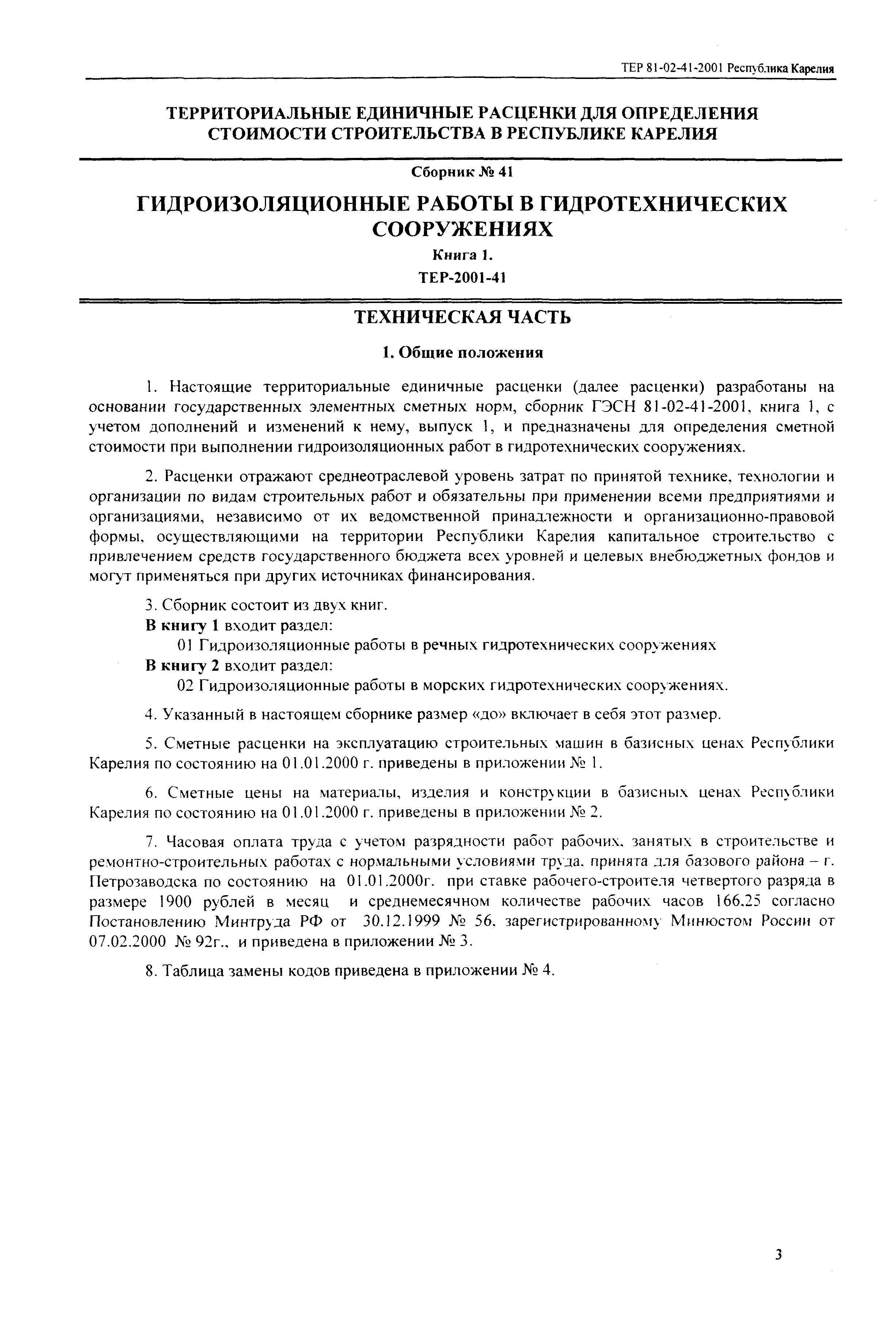 ТЕР 81-02-41-2001 Республика Карелия

ТЕРРИТОРИАЛЬНЫЕ ЕДИНИЧНЫЕ РАСЦЕНКИ ДЛЯ ОПРЕДЕЛЕНИЯ СТОИМОСТИ СТРОИТЕЛЬСТВА В РЕСПУБЛИКЕ КАРЕЛИЯ

Сборник № 41

ГИДРОИЗОЛЯЦИОННЫЕ РАБОТЫ В ГИДРОТЕХНИЧЕСКИХ СООРУЖЕНИЯХ

Книга 1.

ТЕР-2001-41

ТЕХНИЧЕСКАЯ ЧАСТЬ

1. Общие положения

1. Настоящие территориальные единичные расценки (далее расценки) разработаны на основании государственных элементных сметных норм, сборник ГЭСН 81-02-41-2001, книга 1, с учетом дополнений и изменений к нему, выпуск 1, и предназначены для определения сметной стоимости при выполнении гидроизоляционных работ в гидротехнических сооружениях.

2. Расценки отражают среднеотраслевой уровень затрат по принятой технике, технологии и организации по видам строительных работ и обязательны при применении всеми предприятиями и организациями, независимо от их ведомственной принадлежности и организационно-правовой формы, осуществляющими на территории Республики Карелия капитальное строительство с привлечением средств государственного бюджета всех уровней и целевых внебюджетных фондов и могут применяться при других источниках финансирования.

3. Сборник состоит из двух книг.
В книгу 1 входит раздел:
01 Гидроизоляционные работы в речных гидротехнических сооружениях
В книгу 2 входит раздел:
02 Гидроизоляционные работы в морских гидротехнических сооружениях.

4. Указанный в настоящем сборнике размер «до» включает в себя этот размер.

5. Сметные расценки на эксплуатацию строительных машин в базисных ценах Республики Карелия по состоянию на 01.01.2000 г. приведены в приложении № 1.

6. Сметные цены на материалы, изделия и конструкции в базисных ценах Республики Карелия по состоянию на 01.01.2000 г. приведены в приложении № 2.

7. Часовая оплата труда с учетом разрядности работ рабочих, занятых в строительстве и ремонтно-строительных работах с нормальными условиями труда, принята для базового района – г. Петрозаводска по состоянию на 01.01.2000г. при ставке рабочего-строителя четвертого разряда в размере 1900 рублей в месяц и среднемесячном количестве рабочих часов 166.25 согласно Постановлению Минтруда РФ от 30.12.1999 № 56, зарегистрированному Минюстом России от 07.02.2000 № 92г., и приведена в приложении № 3.

8. Таблица замены кодов приведена в приложении № 4.

3